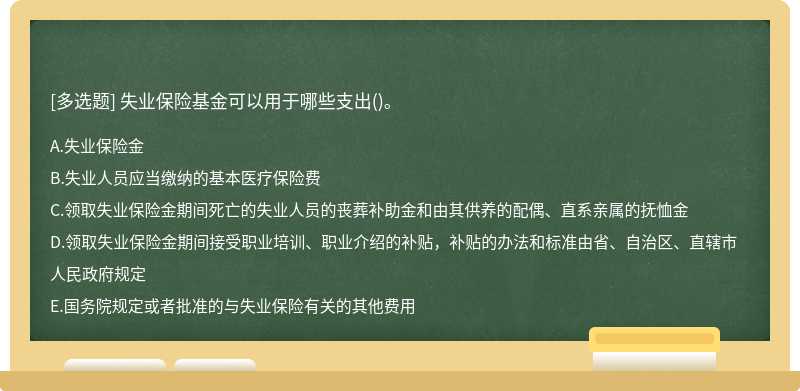 [多选题] 失业保险基金可以用于哪些支出()。

A.失业保险金

B.失业人员应当缴纳的基本医疗保险费

C.领取失业保险金期间死亡的失业人员的丧葬补助金和由其供养的配偶、直系亲属的抚恤金

D.领取失业保险金期间接受职业培训、职业介绍的补贴，补贴的办法和标准由省、自治区、直辖市人民政府规定

E.国务院规定或者批准的与失业保险有关的其他费用